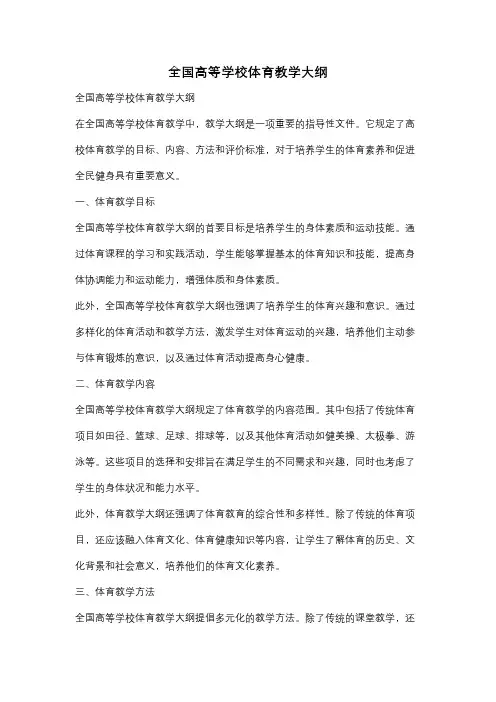 全国高等学校体育教学大纲

全国高等学校体育教学大纲

在全国高等学校体育教学中，教学大纲是一项重要的指导性文件。它规定了高校体育教学的目标、内容、方法和评价标准，对于培养学生的体育素养和促进全民健身具有重要意义。

一、体育教学目标

全国高等学校体育教学大纲的首要目标是培养学生的身体素质和运动技能。通过体育课程的学习和实践活动，学生能够掌握基本的体育知识和技能，提高身体协调能力和运动能力，增强体质和身体素质。

此外，全国高等学校体育教学大纲也强调了培养学生的体育兴趣和意识。通过多样化的体育活动和教学方法，激发学生对体育运动的兴趣，培养他们主动参与体育锻炼的意识，以及通过体育活动提高身心健康。

二、体育教学内容

全国高等学校体育教学大纲规定了体育教学的内容范围。其中包括了传统体育项目如田径、篮球、足球、排球等，以及其他体育活动如健美操、太极拳、游泳等。这些项目的选择和安排旨在满足学生的不同需求和兴趣，同时也考虑了学生的身体状况和能力水平。

此外，体育教学大纲还强调了体育教育的综合性和多样性。除了传统的体育项目，还应该融入体育文化、体育健康知识等内容，让学生了解体育的历史、文化背景和社会意义，培养他们的体育文化素养。

三、体育教学方法

全国高等学校体育教学大纲提倡多元化的教学方法。除了传统的课堂教学，还